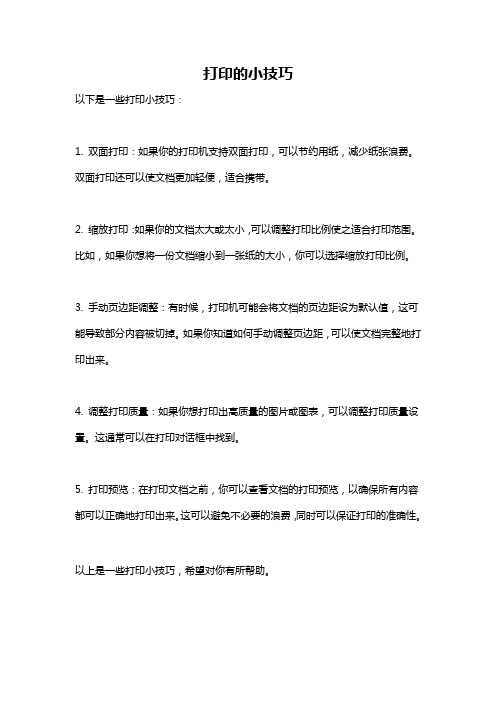 打印的小技巧

以下是一些打印小技巧：

1. 双面打印：如果你的打印机支持双面打印，可以节约用纸，减少纸张浪费。双面打印还可以使文档更加轻便，适合携带。

2. 缩放打印：如果你的文档太大或太小，可以调整打印比例使之适合打印范围。比如，如果你想将一份文档缩小到一张纸的大小，你可以选择缩放打印比例。

3. 手动页边距调整：有时候，打印机可能会将文档的页边距设为默认值，这可能导致部分内容被切掉。如果你知道如何手动调整页边距，可以使文档完整地打印出来。

4. 调整打印质量：如果你想打印出高质量的图片或图表，可以调整打印质量设置。这通常可以在打印对话框中找到。

5. 打印预览：在打印文档之前，你可以查看文档的打印预览，以确保所有内容都可以正确地打印出来。这可以避免不必要的浪费，同时可以保证打印的准确性。

以上是一些打印小技巧，希望对你有所帮助。